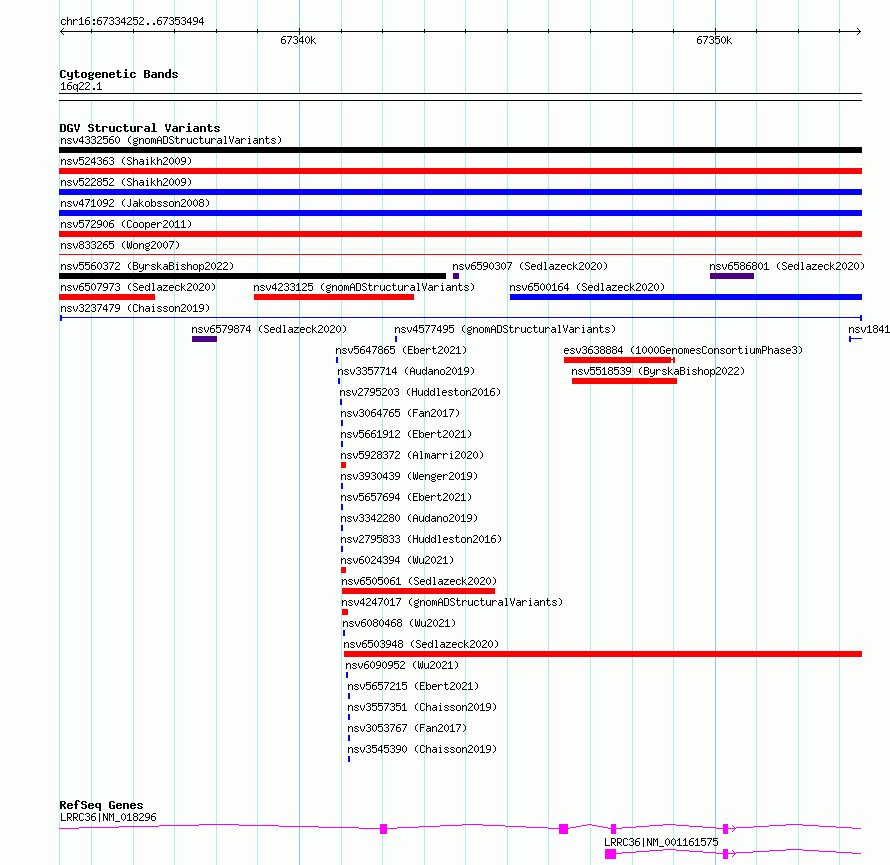 chr16:67334252..67353494

67340k

67350k

Cytogenetic Bands
16q22.1

DGV Structural Variants
nsv4332560 (gnomADStructuralVariants)
nsv524363 (Shaikh2009)
nsv522852 (Shaikh2009)
nsv471092 (Jakobsson2008)
nsv572906 (Cooper2011)
nsv833265 (Wong2007)
nsv5560372 (ByrskaBishop2022)
nsv6590307 (Sedlazeck2020)
nsv6586801 (Sedlazeck2020)
nsv6507973 (Sedlazeck2020)
nsv4233125 (gnomADStructuralVariants)
nsv6500164 (Sedlazeck2020)
nsv3237479 (Chaisson2019)
nsv6579874 (Sedlazeck2020)
nsv4577495 (gnomADStructuralVariants)
nsv1841
nsv5647865 (Ebert2021)
esv3638884 (1000GenomesConsortiumPhase3)
nsv3357714 (Audano2019)
nsv5518539 (ByrskaBishop2022)
nsv2795203 (Huddleston2016)
nsv3064765 (Fan2017)
nsv5661912 (Ebert2021)
nsv5928372 (Almarri2020)
nsv3930439 (Wenger2019)
nsv5657694 (Ebert2021)
nsv3342280 (Audano2019)
nsv2795833 (Huddleston2016)
nsv6024394 (Wu2021)
nsv6505061 (Sedlazeck2020)
nsv4247017 (gnomADStructuralVariants)
nsv6080468 (Wu2021)
nsv6503948 (Sedlazeck2020)
nsv6090952 (Wu2021)
nsv5657215 (Ebert2021)
nsv3557351 (Chaisson2019)
nsv3053767 (Fan2017)
nsv3545390 (Chaisson2019)

RefSeq Genes
LRRC36|NM_018296
LRRC36|NM_001161575